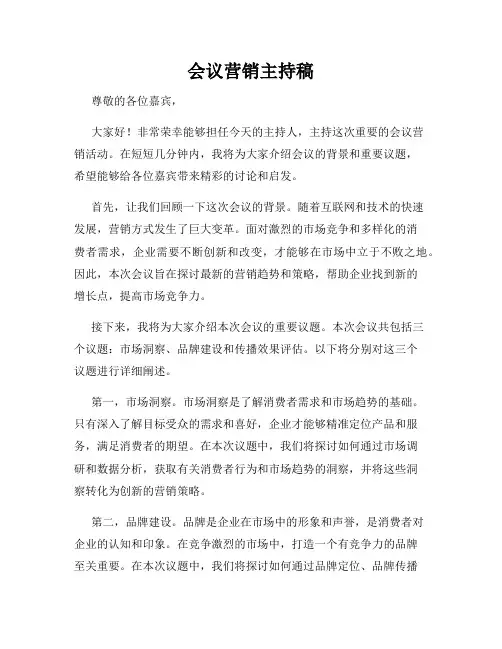 会议营销主持稿

尊敬的各位嘉宾，

大家好！非常荣幸能够担任今天的主持人，主持这次重要的会议营销活动。在短短几分钟内，我将为大家介绍会议的背景和重要议题，希望能够给各位嘉宾带来精彩的讨论和启发。

首先，让我们回顾一下这次会议的背景。随着互联网和技术的快速发展，营销方式发生了巨大变革。面对激烈的市场竞争和多样化的消费者需求，企业需要不断创新和改变，才能够在市场中立于不败之地。因此，本次会议旨在探讨最新的营销趋势和策略，帮助企业找到新的增长点，提高市场竞争力。

接下来，我将为大家介绍本次会议的重要议题。本次会议共包括三个议题：市场洞察、品牌建设和传播效果评估。以下将分别对这三个议题进行详细阐述。

第一，市场洞察。市场洞察是了解消费者需求和市场趋势的基础。只有深入了解目标受众的需求和喜好，企业才能够精准定位产品和服务，满足消费者的期望。在本次议题中，我们将探讨如何通过市场调研和数据分析，获取有关消费者行为和市场趋势的洞察，并将这些洞察转化为创新的营销策略。

第二，品牌建设。品牌是企业在市场中的形象和声誉，是消费者对企业的认知和印象。在竞争激烈的市场中，打造一个有竞争力的品牌至关重要。在本次议题中，我们将探讨如何通过品牌定位、品牌传播